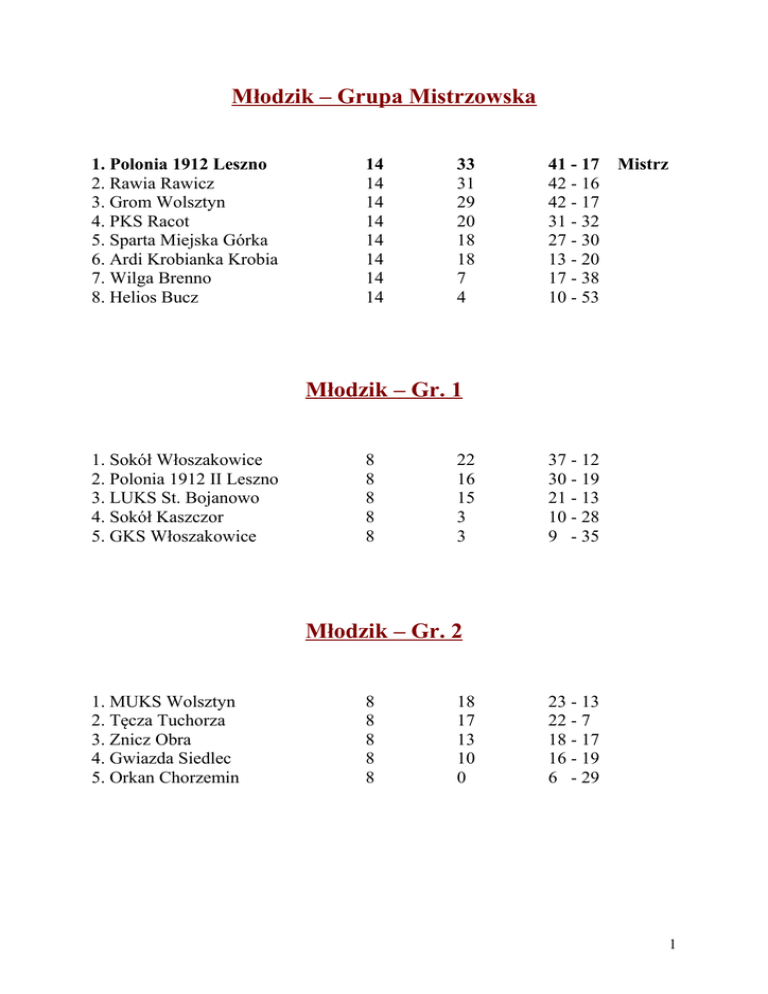 Młodzik – Grupa Mistrzowska

| 1. Polonia 1912 Leszno | 14 | 33 | 41 - 17 | Mistrz |
|---|---|---|---|---|
| 2. Rawia Rawicz | 14 | 31 | 42 - 16 | |
| 3. Grom Wolsztyn | 14 | 29 | 42 - 17 | |
| 4. PKS Racot | 14 | 20 | 31 - 32 | |
| 5. Sparta Miejska Górka | 14 | 18 | 27 - 30 | |
| 6. Ardi Krobianka Krobia | 14 | 18 | 13 - 20 | |
| 7. Wilga Brenno | 14 | 7 | 17 - 38 | |
| 8. Helios Bucz | 14 | 4 | 10 - 53 | |

Młodzik – Gr. 1

| 1. Sokół Włoszakowice | 8 | 22 | 37 - 12 |
|---|---|---|---|
| 2. Polonia 1912 II Leszno | 8 | 16 | 30 - 19 |
| 3. LUKS St. Bojanowo | 8 | 15 | 21 - 13 |
| 4. Sokół Kaszczor | 8 | 3 | 10 - 28 |
| 5. GKS Włoszakowice | 8 | 3 | 9 - 35 |

Młodzik – Gr. 2

| 1. MUKS Wolsztyn | 8 | 18 | 23 - 13 |
|---|---|---|---|
| 2. Tęcza Tuchorza | 8 | 17 | 22 - 7 |
| 3. Znicz Obra | 8 | 13 | 18 - 17 |
| 4. Gwiazda Siedlec | 8 | 10 | 16 - 19 |
| 5. Orkan Chorzemin | 8 | 0 | 6 - 29 |

1